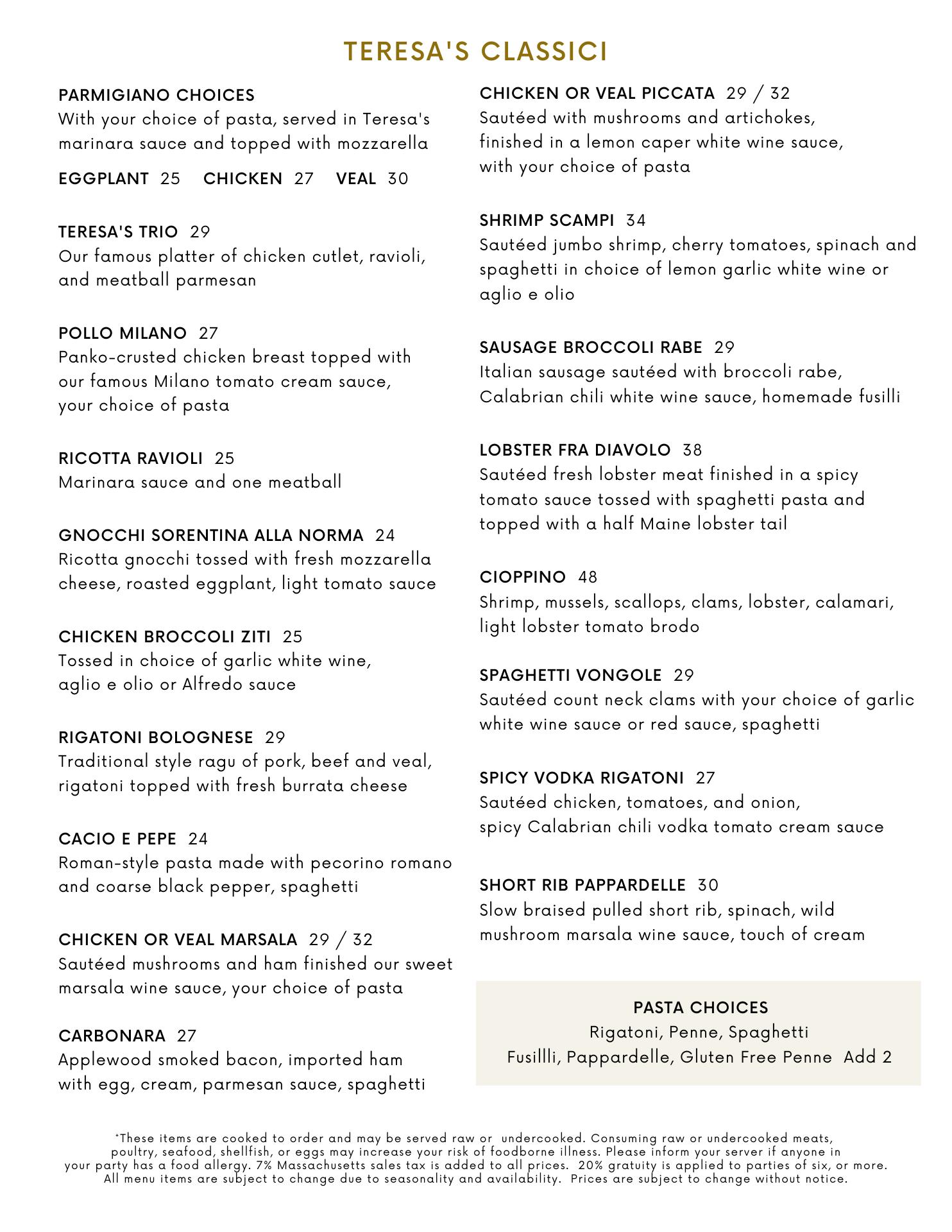 TERESA'S CLASSICI

PARMIGIANO CHOICES
With your choice of pasta, served in Teresa's marinara sauce and topped with mozzarella

EGGPLANT 25 CHICKEN 27 VEAL 30

TERESA'S TRIO 29
Our famous platter of chicken cutlet, ravioli, and meatball parmesan

POLLO MILANO 27
Panko-crusted chicken breast topped with our famous Milano tomato cream sauce, your choice of pasta

RICOTTA RAVIOLI 25
Marinara sauce and one meatball

GNOCCHI SORENTINA ALLA NORMA 24
Ricotta gnocchi tossed with fresh mozzarella cheese, roasted eggplant, light tomato sauce

CHICKEN BROCCOLI ZITI 25
Tossed in choice of garlic white wine, aglio e olio or Alfredo sauce

RIGATONI BOLOGNESE 29
Traditional style ragu of pork, beef and veal, rigatoni topped with fresh burrata cheese

CACIO E PEPE 24
Roman-style pasta made with pecorino romano and coarse black pepper, spaghetti

CHICKEN OR VEAL MARSALA 29 / 32
Sautéed mushrooms and ham finished our sweet marsala wine sauce, your choice of pasta

CARBONARA 27
Applewood smoked bacon, imported ham with egg, cream, parmesan sauce, spaghetti

CHICKEN OR VEAL PICCATA 29 / 32
Sautéed with mushrooms and artichokes, finished in a lemon caper white wine sauce, with your choice of pasta

SHRIMP SCAMPI 34
Sautéed jumbo shrimp, cherry tomatoes, spinach and spaghetti in choice of lemon garlic white wine or aglio e olio

SAUSAGE BROCCOLI RABE 29
Italian sausage sautéed with broccoli rabe, Calabrian chili white wine sauce, homemade fusilli

LOBSTER FRA DIAVOLO 38
Sautéed fresh lobster meat finished in a spicy tomato sauce tossed with spaghetti pasta and topped with a half Maine lobster tail

CIOPPINO 48
Shrimp, mussels, scallops, clams, lobster, calamari, light lobster tomato brodo

SPAGHETTI VONGOLE 29
Sautéed count neck clams with your choice of garlic white wine sauce or red sauce, spaghetti

SPICY VODKA RIGATONI 27
Sautéed chicken, tomatoes, and onion, spicy Calabrian chili vodka tomato cream sauce

SHORT RIB PAPPARDELLE 30
Slow braised pulled short rib, spinach, wild mushroom marsala wine sauce, touch of cream

PASTA CHOICES
Rigatoni, Penne, Spaghetti
Fusillli, Pappardelle, Gluten Free Penne Add 2

*These items are cooked to order and may be served raw or undercooked. Consuming raw or undercooked meats, poultry, seafood, shellfish, or eggs may increase your risk of foodborne illness. Please inform your server if anyone in your party has a food allergy. 7% Massachusetts sales tax is added to all prices. 20% gratuity is applied to parties of six, or more. All menu items are subject to change due to seasonality and availability. Prices are subject to change without notice.